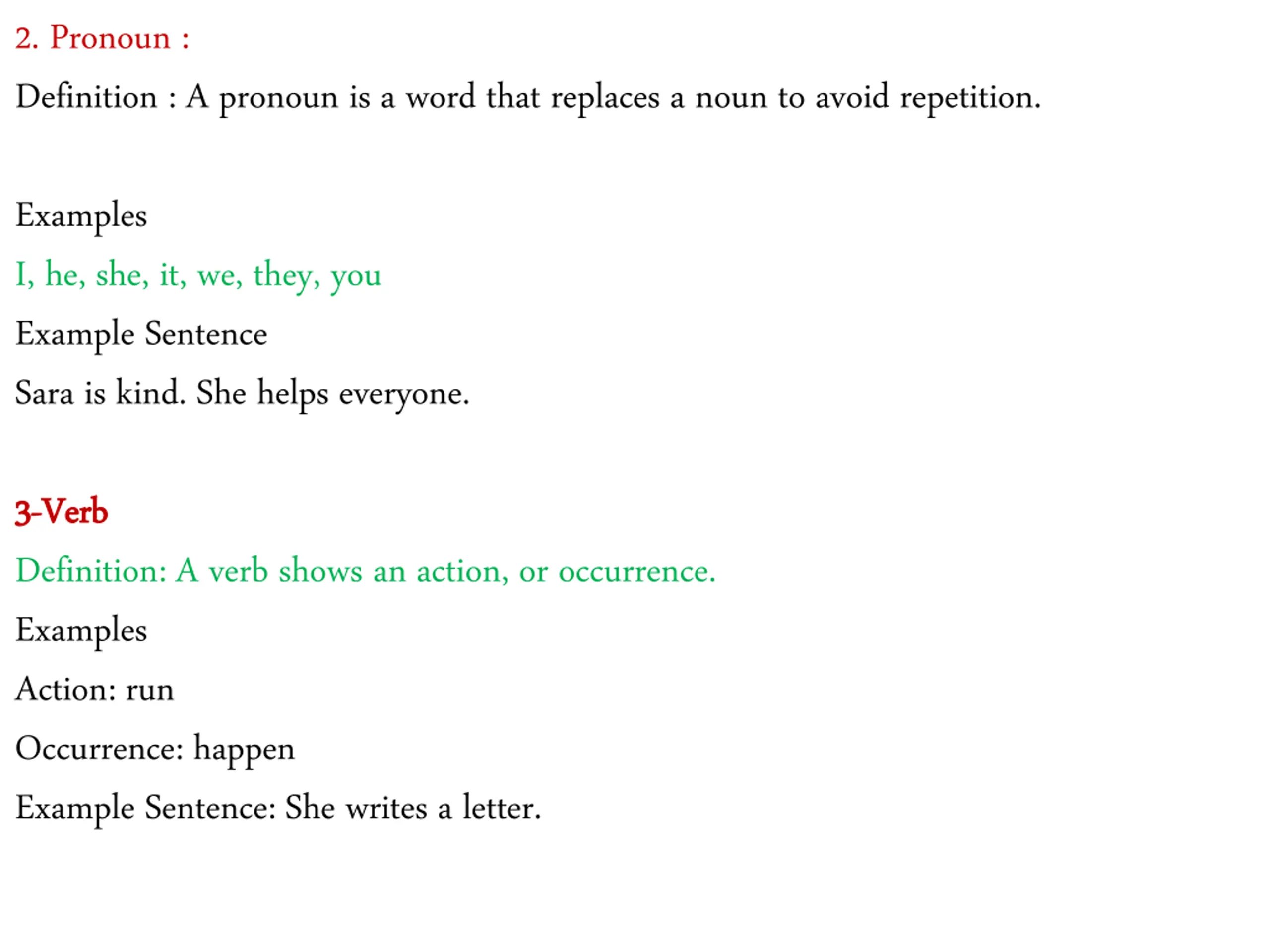 2. Pronoun :

Definition : A pronoun is a word that replaces a noun to avoid repetition.

Examples

I, he, she, it, we, they, you

Example Sentence

Sara is kind. She helps everyone.

3-Verb

Definition: A verb shows an action, or occurrence.

Examples

Action: run

Occurrence: happen

Example Sentence: She writes a letter.